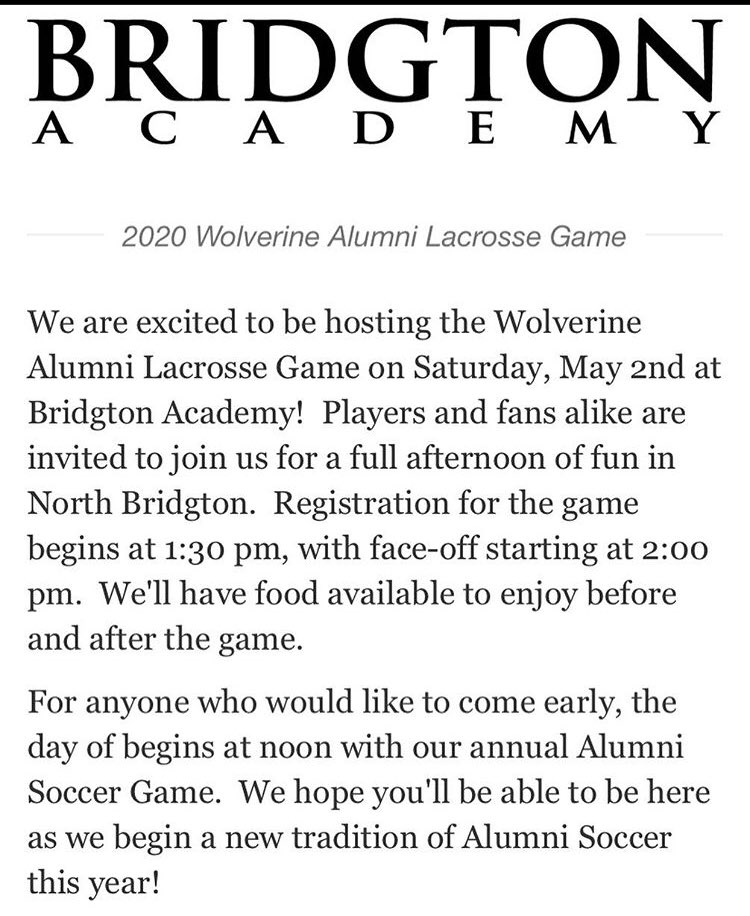 BRIDGTON
ACADEMY

2020 Wolverine Alumni Lacrosse Game

We are excited to be hosting the Wolverine Alumni Lacrosse Game on Saturday, May 2nd at Bridgton Academy! Players and fans alike are invited to join us for a full afternoon of fun in North Bridgton. Registration for the game begins at 1:30 pm, with face-off starting at 2:00 pm. We'll have food available to enjoy before and after the game.

For anyone who would like to come early, the day of begins at noon with our annual Alumni Soccer Game. We hope you'll be able to be here as we begin a new tradition of Alumni Soccer this year!